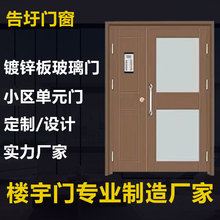 告圩门窗

镀锌板玻璃门

小区单元门

定制/设计

实力厂家

楼宇门专业制造厂家